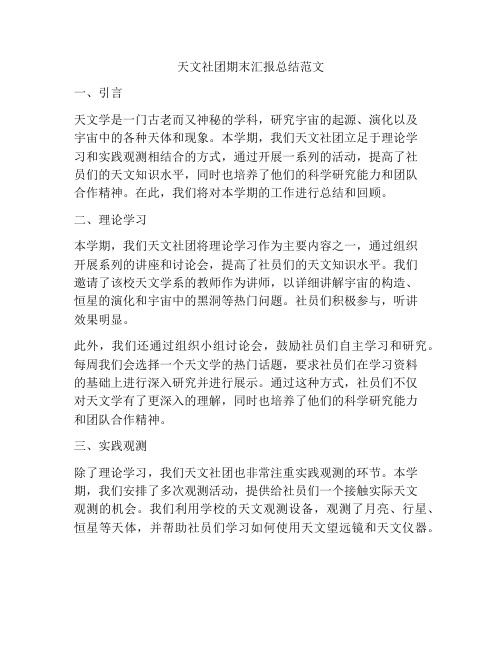 天文社团期末汇报总结范文

一、引言

天文学是一门古老而又神秘的学科，研究宇宙的起源、演化以及宇宙中的各种天体和现象。本学期，我们天文社团立足于理论学习和实践观测相结合的方式，通过开展一系列的活动，提高了社员们的天文知识水平，同时也培养了他们的科学研究能力和团队合作精神。在此，我们将对本学期的工作进行总结和回顾。

二、理论学习

本学期，我们天文社团将理论学习作为主要内容之一，通过组织开展系列的讲座和讨论会，提高了社员们的天文知识水平。我们邀请了该校天文学系的教师作为讲师，以详细讲解宇宙的构造、恒星的演化和宇宙中的黑洞等热门问题。社员们积极参与，听讲效果明显。

此外，我们还通过组织小组讨论会，鼓励社员们自主学习和研究。每周我们会选择一个天文学的热门话题，要求社员们在学习资料的基础上进行深入研究并进行展示。通过这种方式，社员们不仅对天文学有了更深入的理解，同时也培养了他们的科学研究能力和团队合作精神。

三、实践观测

除了理论学习，我们天文社团也非常注重实践观测的环节。本学期，我们安排了多次观测活动，提供给社员们一个接触实际天文观测的机会。我们利用学校的天文观测设备，观测了月亮、行星、恒星等天体，并帮助社员们学习如何使用天文望远镜和天文仪器。